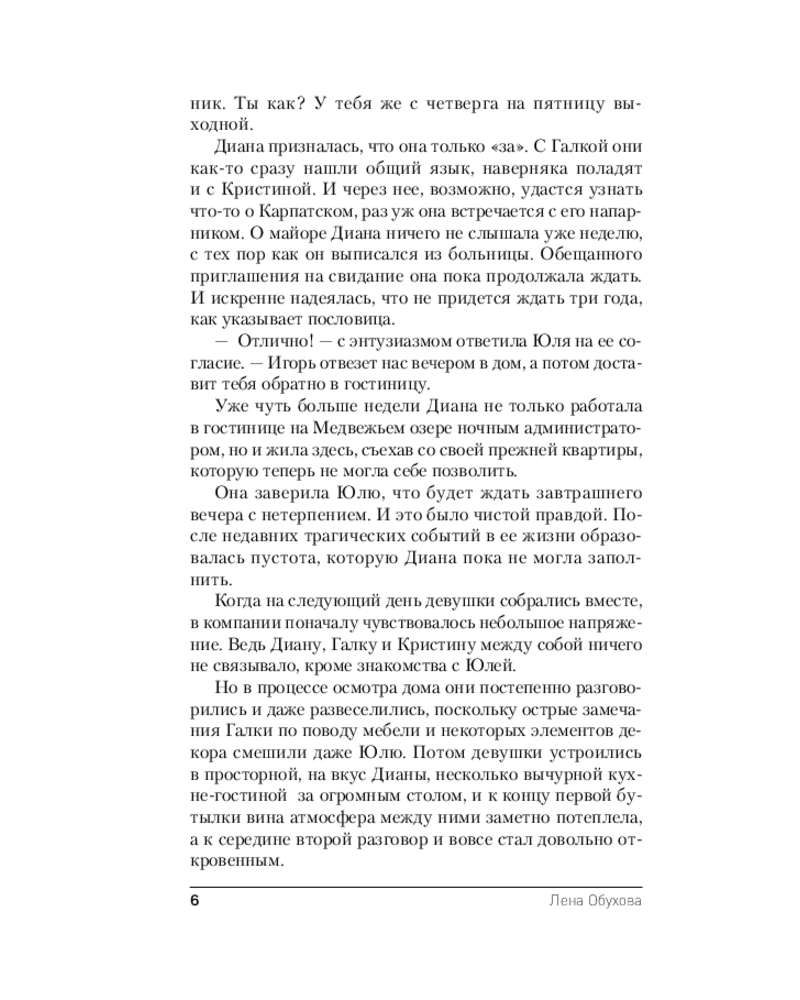 ник. Ты как? У тебя же с четверга на пятницу выходной.

Диана призналась, что она только «за». С Галкой они как-то сразу нашли общий язык, наверняка поладят и с Кристиной. И через нее, возможно, удастся узнать что-то о Карпатском, раз уж она встречается с его напарником. О майоре Диана ничего не слышала уже неделю, с тех пор как он выписался из больницы. Обещанного приглашения на свидание она пока продолжала ждать. И искренне надеялась, что не придется ждать три года, как указывает пословица.

— Отлично! — с энтузиазмом ответила Юля на ее согласие. — Игорь отвезет нас вечером в дом, а потом доставит тебя обратно в гостиницу.

Уже чуть больше недели Диана не только работала в гостинице на Медвежьем озере ночным администратором, но и жила здесь, съехав со своей прежней квартиры, которую теперь не могла себе позволить.

Она заверила Юлю, что будет ждать завтрашнего вечера с нетерпением. И это было чистой правдой. После недавних трагических событий в ее жизни образовалась пустота, которую Диана пока не могла заполнить.

Когда на следующий день девушки собрались вместе, в компании поначалу чувствовалось небольшое напряжение. Ведь Диану, Галку и Кристину между собой ничего не связывало, кроме знакомства с Юлей.

Но в процессе осмотра дома они постепенно разговорились и даже развеселились, поскольку острые замечания Галки по поводу мебели и некоторых элементов декора смешили даже Юлю. Потом девушки устроились в просторной, на вкус Дианы, несколько вычурной кухне-гостиной за огромным столом, и к концу первой бутылки вина атмосфера между ними заметно потеплела, а к середине второй разговор и вовсе стал довольно откровенным.

6 Лена Обухова